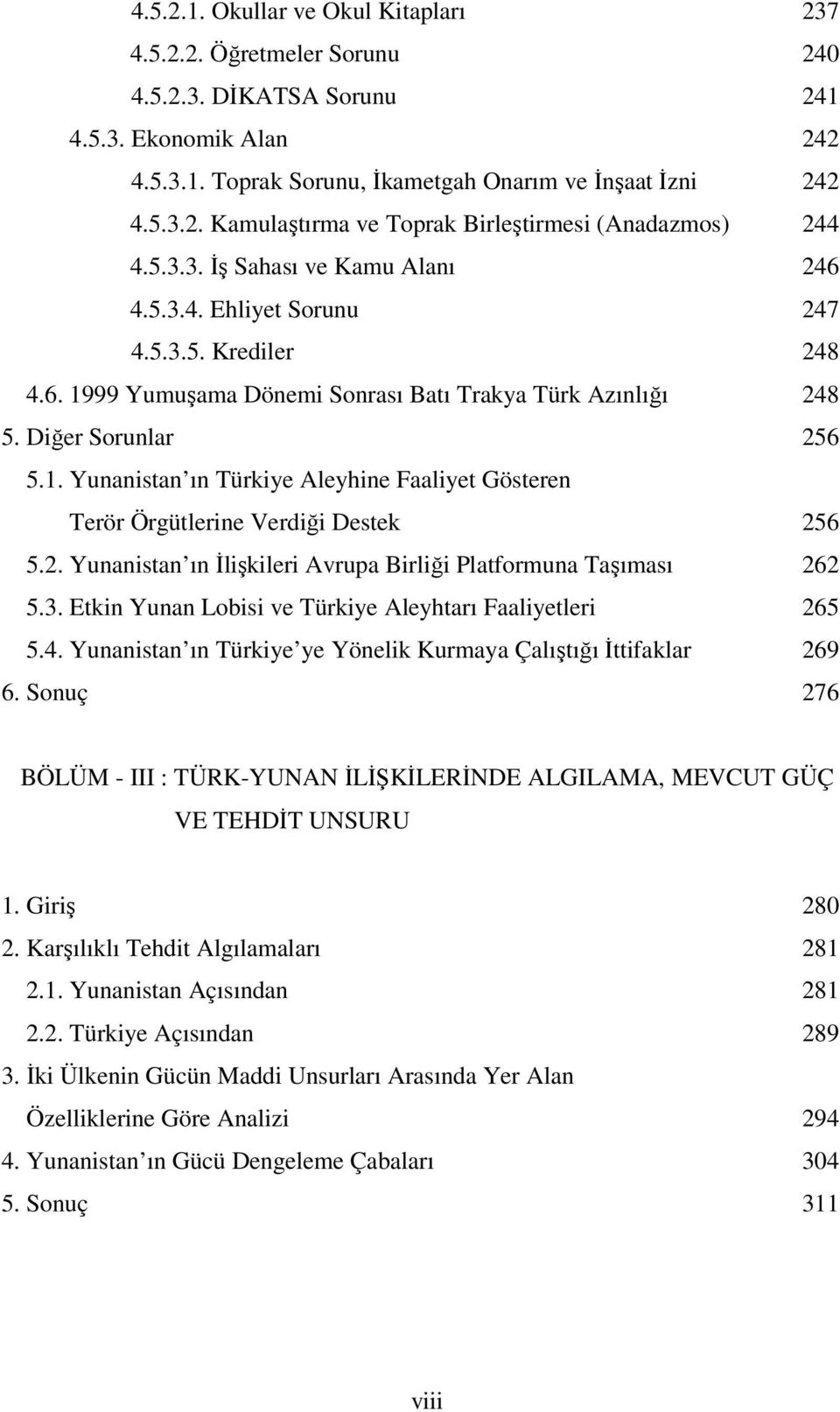 4.5.2.1. Okullar ve Okul Kitapları 237
4.5.2.2. Öğretmeler Sorunu 240
4.5.2.3. DİKATSA Sorunu 241
4.5.3. Ekonomik Alan 242
4.5.3.1. Toprak Sorunu, İkametgah Onarım ve İnşaat İzni 242
4.5.3.2. Kamulaştırma ve Toprak Birleştirmesi (Anadazmos) 244
4.5.3.3. İş Sahası ve Kamu Alanı 246
4.5.3.4. Ehliyet Sorunu 247
4.5.3.5. Krediler 248
4.6. 1999 Yumuşama Dönemi Sonrası Batı Trakya Türk Azınlığı 248
5. Diğer Sorunlar 256
5.1. Yunanistan ın Türkiye Aleyhine Faaliyet Gösteren Terör Örgütlerine Verdiği Destek 256
5.2. Yunanistan ın İlişkileri Avrupa Birliği Platformuna Taşıması 262
5.3. Etkin Yunan Lobisi ve Türkiye Aleyhtarı Faaliyetleri 265
5.4. Yunanistan ın Türkiye ye Yönelik Kurmaya Çalıştığı İttifaklar 269
6. Sonuç 276

BÖLÜM - III : TÜRK-YUNAN İLİŞKİLERİNDE ALGILAMA, MEVCUT GÜÇ VE TEHDİT UNSURU

1. Giriş 280
2. Karşılıklı Tehdit Algılamaları 281
2.1. Yunanistan Açısından 281
2.2. Türkiye Açısından 289
3. İki Ülkenin Gücün Maddi Unsurları Arasında Yer Alan Özelliklerine Göre Analizi 294
4. Yunanistan ın Gücü Dengeleme Çabaları 304
5. Sonuç 311

viii